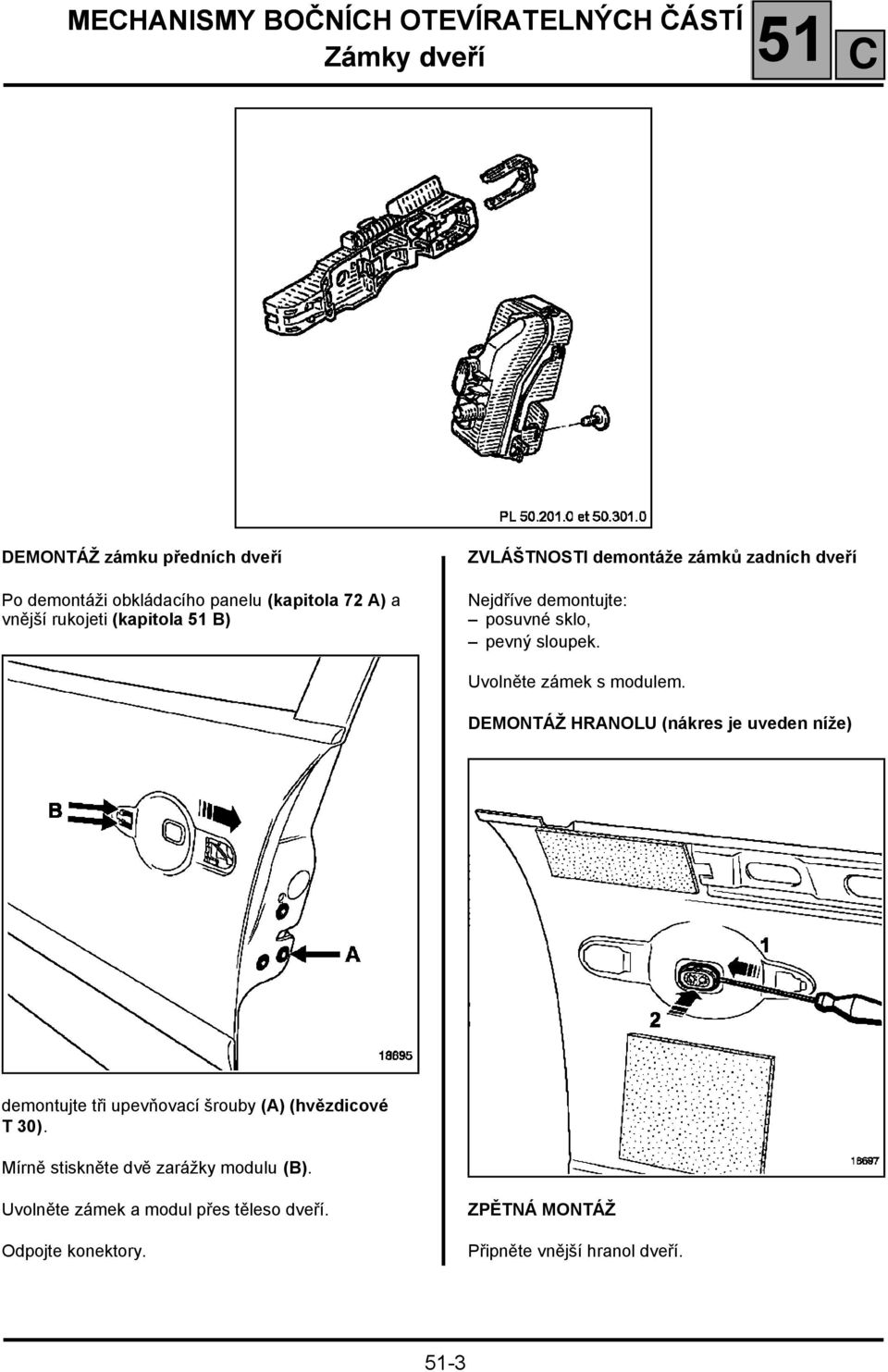 MECHANISMY BOČNÍCH OTEVÍRATELNÝCH ČÁSTÍ
Zámky dveří

51 C

PL 50.201.0 et 50.301.0

DEMONTÁŽ zámku předních dveří

Po demontáži obkládacího panelu (kapitola 72 A) a vnější rukojeti (kapitola 51 B)

B

A

18695

demontujte tři upevňovací šrouby (A) (hvězdicové T 30).

Mírně stiskněte dvě zarážky modulu (B).

Uvolněte zámek a modul přes těleso dveří.

Odpojte konektory.

ZVLÁŠTNOSTI demontáže zámků zadních dveří

Nejdříve demontujte:
– posuvné sklo,
– pevný sloupek.

Uvolněte zámek s modulem.

DEMONTÁŽ HRANOLU (nákres je uveden níže)

1

2

18697

ZPĚTNÁ MONTÁŽ

Připněte vnější hranol dveří.

51-3